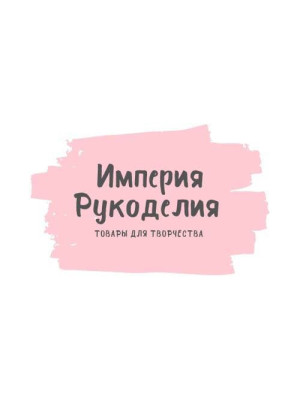 Империя Рукоделия

ТОВАРЫ ДЛЯ ТВОРЧЕСТВА